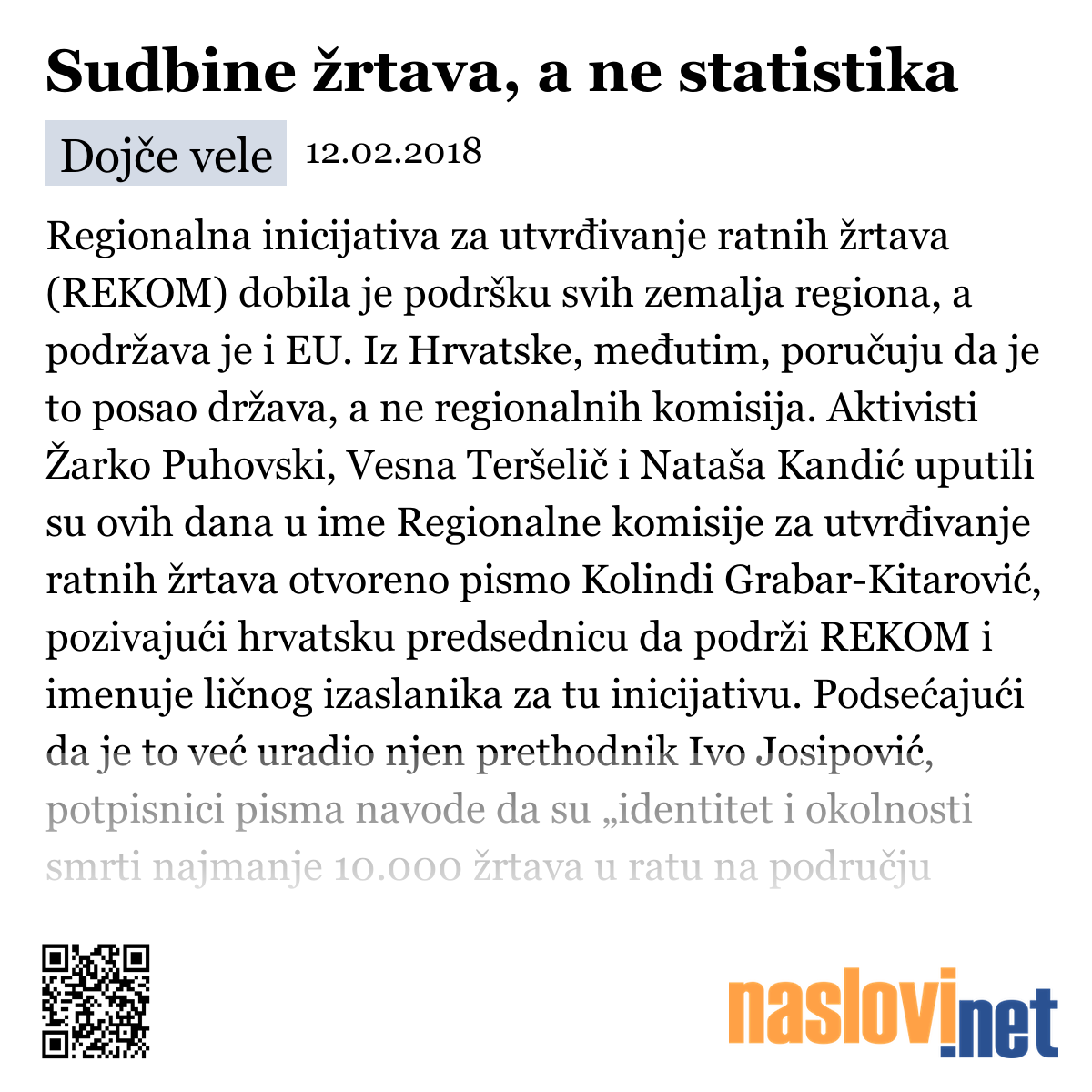 Sudbine žrtava, a ne statistika

Dojče vele 12.02.2018

Regionalna inicijativa za utvrđivanje ratnih žrtava (REKOM) dobila je podršku svih zemalja regiona, a podržava je i EU. Iz Hrvatske, međutim, poručuju da je to posao država, a ne regionalnih komisija. Aktivisti Žarko Puhovski, Vesna Teršelič i Nataša Kandić uputili su ovih dana u ime Regionalne komisije za utvrđivanje ratnih žrtava otvoreno pismo Kolindi Grabar-Kitarović, pozivajući hrvatsku predsednicu da podrži REKOM i imenuje ličnog izaslanika za tu inicijativu. Podsećajući da je to već uradio njen prethodnik Ivo Josipović, potpisnici pisma navode da su „identitet i okolnosti smrti najmanje 10.000 žrtava u ratu na području

naslovi.net